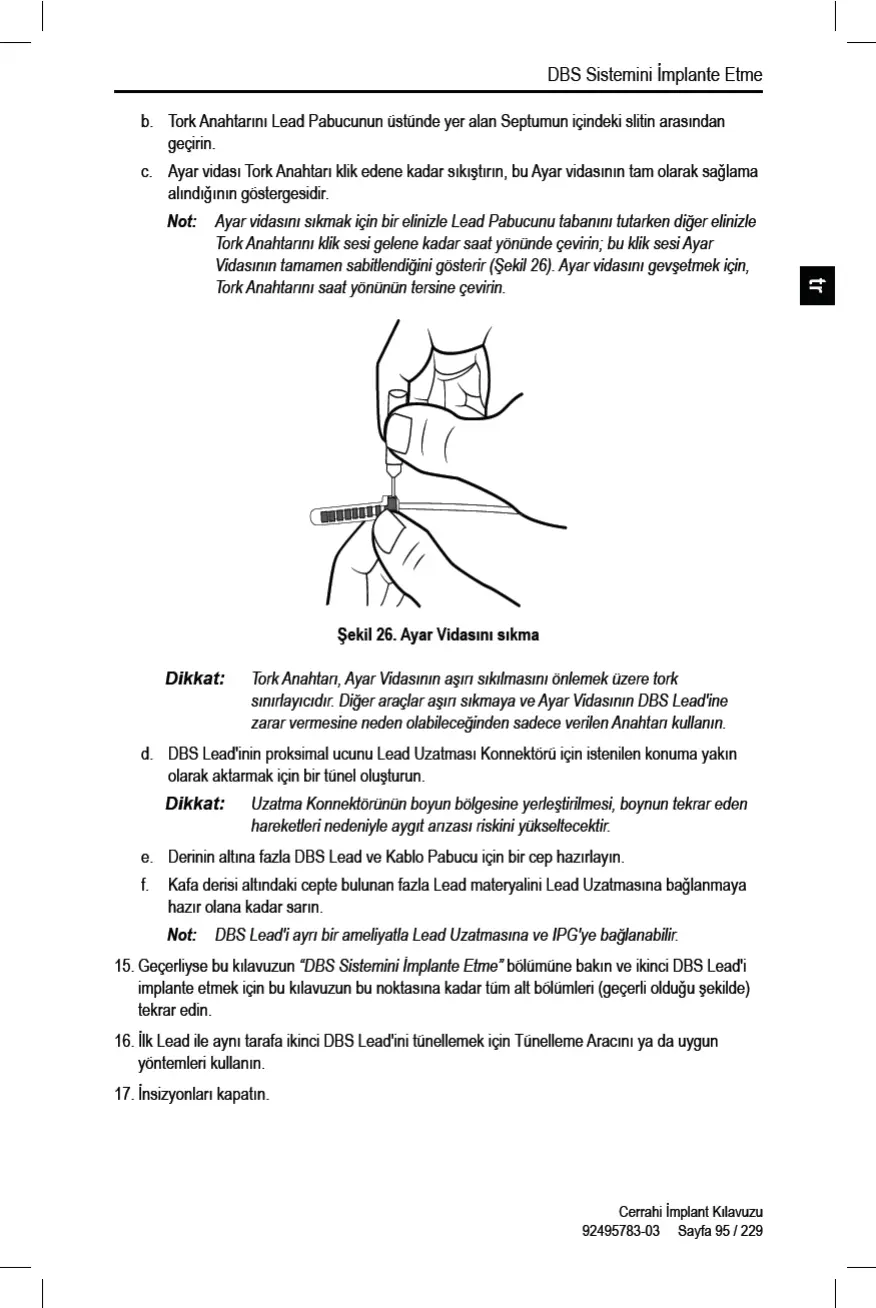 DBS Sistemini İmplante Etme

b. Tork Anahtarını Lead Pabucunun üstünde yer alan Septumun içindeki slitin arasından geçirin.

c. Ayar vidası Tork Anahtarı klik edene kadar sıkıştırın, bu Ayar vidasının tam olarak sağlama alındığının göstergesidir.

Not: Ayar vidasını sıkmak için bir elinizle Lead Pabucunu tabanını tutarken diğer elinizle Tork Anahtarını klik sesi gelene kadar saat yönünde çevirin; bu klik sesi Ayar Vidasının tamamen sabitlendiğini gösterir (Şekil 26). Ayar vidasını gevşetmek için, Tork Anahtarını saat yönünün tersine çevirin.

tr

Şekil 26. Ayar Vidasını sıkma

Dikkat: Tork Anahtarı, Ayar Vidasının aşırı sıkılmasını önlemek üzere tork sınırlayıcıdır. Diğer araçlar aşırı sıkmaya ve Ayar Vidasının DBS Lead'ine zarar vermesine neden olabileceğinden sadece verilen Anahtarı kullanın.

d. DBS Lead'inin proksimal ucunu Lead Uzatması Konnektörü için istenilen konuma yakın olarak aktarmak için bir tünel oluşturun.

Dikkat: Uzatma Konnektörünün boyun bölgesine yerleştirilmesi, boynun tekrar eden hareketleri nedeniyle aygıt arızası riskini yükseltecektir.

e. Derinin altına fazla DBS Lead ve Kablo Pabucu için bir cep hazırlayın.

f. Kafa derisi altındaki cepte bulunan fazla Lead materyalini Lead Uzatmasına bağlanmaya hazır olana kadar sarın.

Not: DBS Lead'i ayrı bir ameliyatla Lead Uzatmasına ve IPG'ye bağlanabilir.

15. Geçerliyse bu kılavuzun "DBS Sistemini İmplante Etme" bölümüne bakın ve ikinci DBS Lead'i implante etmek için bu kılavuzun bu noktasına kadar tüm alt bölümleri (geçerli olduğu şekilde) tekrar edin.

16. İlk Lead ile aynı tarafa ikinci DBS Lead'ini tünellemek için Tünelleme Aracını ya da uygun yöntemleri kullanın.

17. İnsizyonları kapatın.

Cerrahi İmplant Kılavuzu
92495783-03 Sayfa 95 / 229